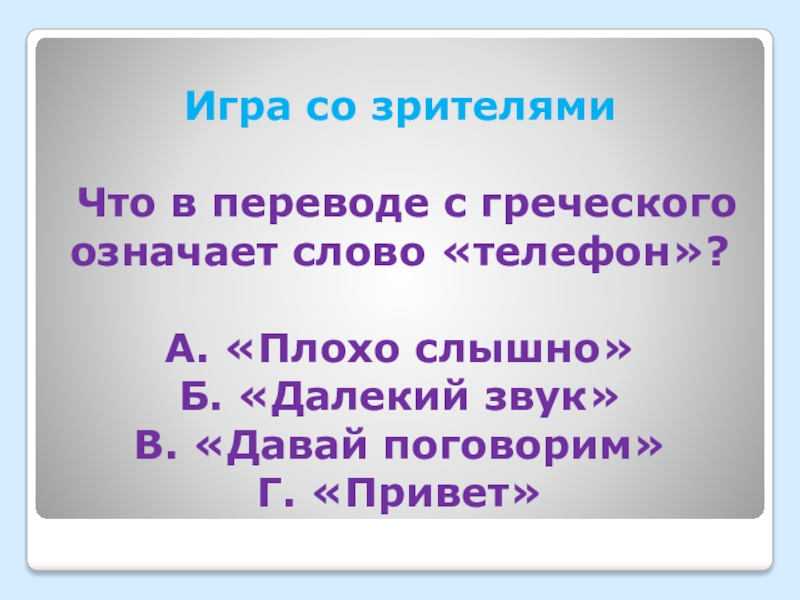 Игра со зрителями

Что в переводе с греческого означает слово «телефон»?

А. «Плохо слышно»
Б. «Далекий звук»
В. «Давай поговорим»
Г. «Привет»